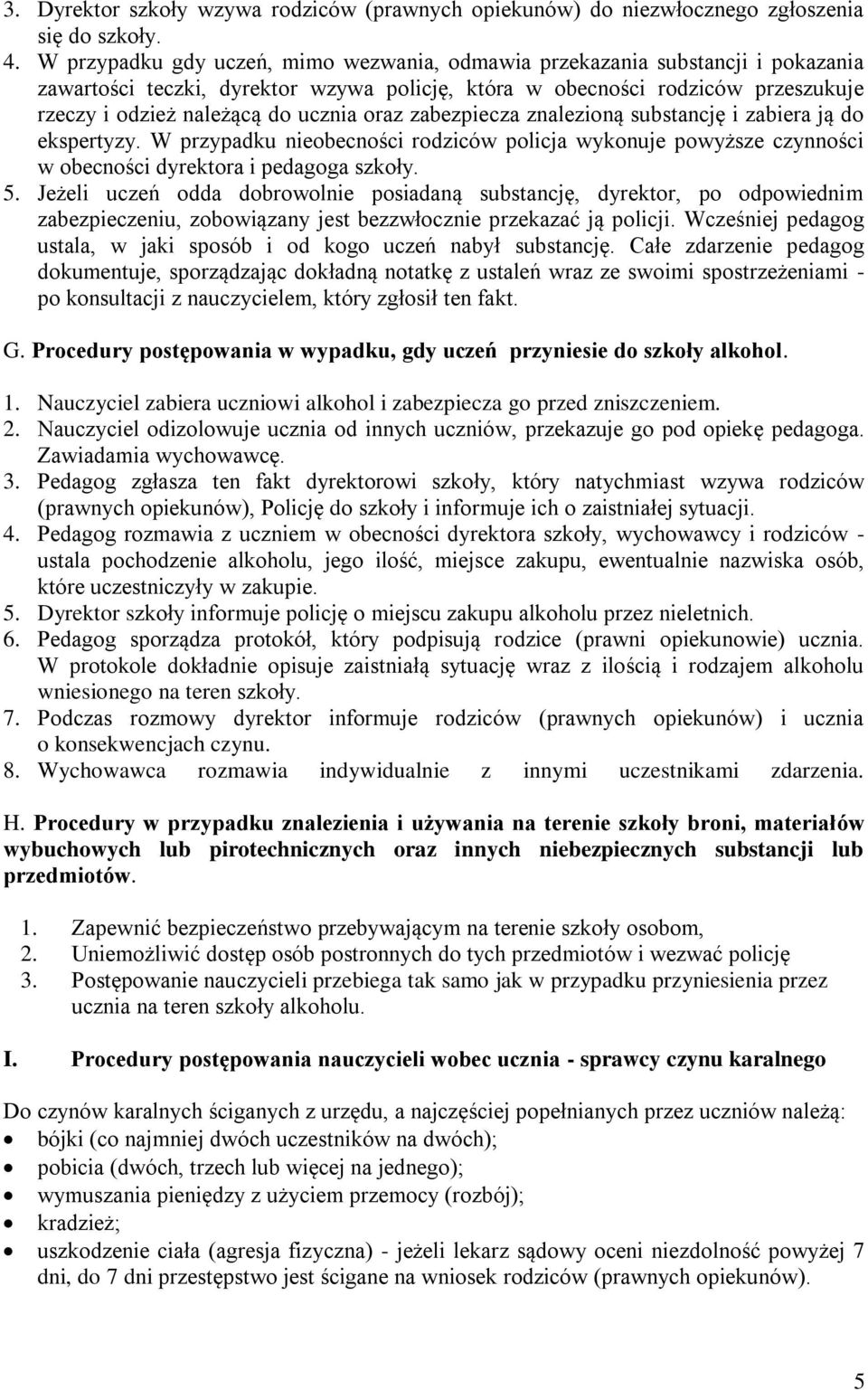 3. Dyrektor szkoły wzywa rodziców (prawnych opiekunów) do niezwłocznego zgłoszenia się do szkoły.
4. W przypadku gdy uczeń, mimo wezwania, odmawia przekazania substancji i pokazania zawartości teczki, dyrektor wzywa policję, która w obecności rodziców przeszukuje rzeczy i odzież należącą do ucznia oraz zabezpiecza znalezioną substancję i zabiera ją do ekspertyzy. W przypadku nieobecności rodziców policja wykonuje powyższe czynności w obecności dyrektora i pedagoga szkoły.
5. Jeżeli uczeń odda dobrowolnie posiadaną substancję, dyrektor, po odpowiednim zabezpieczeniu, zobowiązany jest bezzwłocznie przekazać ją policji. Wcześniej pedagog ustala, w jaki sposób i od kogo uczeń nabył substancję. Całe zdarzenie pedagog dokumentuje, sporządzając dokładną notatkę z ustaleń wraz ze swoimi spostrzeżeniami - po konsultacji z nauczycielem, który zgłosił ten fakt.

G. Procedury postępowania w wypadku, gdy uczeń przyniesie do szkoły alkohol.

1. Nauczyciel zabiera uczniowi alkohol i zabezpiecza go przed zniszczeniem.
2. Nauczyciel odizolowuje ucznia od innych uczniów, przekazuje go pod opiekę pedagoga. Zawiadamia wychowawcę.
3. Pedagog zgłasza ten fakt dyrektorowi szkoły, który natychmiast wzywa rodziców (prawnych opiekunów), Policję do szkoły i informuje ich o zaistniałej sytuacji.
4. Pedagog rozmawia z uczniem w obecności dyrektora szkoły, wychowawcy i rodziców - ustala pochodzenie alkoholu, jego ilość, miejsce zakupu, ewentualnie nazwiska osób, które uczestniczyły w zakupie.
5. Dyrektor szkoły informuje policję o miejscu zakupu alkoholu przez nieletnich.
6. Pedagog sporządza protokół, który podpisują rodzice (prawni opiekunowie) ucznia. W protokole dokładnie opisuje zaistniałą sytuację wraz z ilością i rodzajem alkoholu wniesionego na teren szkoły.
7. Podczas rozmowy dyrektor informuje rodziców (prawnych opiekunów) i ucznia o konsekwencjach czynu.
8. Wychowawca rozmawia indywidualnie z innymi uczestnikami zdarzenia.

H. Procedury w przypadku znalezienia i używania na terenie szkoły broni, materiałów wybuchowych lub pirotechnicznych oraz innych niebezpiecznych substancji lub przedmiotów.

1. Zapewnić bezpieczeństwo przebywającym na terenie szkoły osobom,
2. Uniemożliwić dostęp osób postronnych do tych przedmiotów i wezwać policję
3. Postępowanie nauczycieli przebiega tak samo jak w przypadku przyniesienia przez ucznia na teren szkoły alkoholu.

I. Procedury postępowania nauczycieli wobec ucznia - sprawcy czynu karalnego

Do czynów karalnych ściganych z urzędu, a najczęściej popełnianych przez uczniów należą:
• bójki (co najmniej dwóch uczestników na dwóch);
• pobicia (dwóch, trzech lub więcej na jednego);
• wymuszania pieniędzy z użyciem przemocy (rozbój);
• kradzież;
• uszkodzenie ciała (agresja fizyczna) - jeżeli lekarz sądowy oceni niezdolność powyżej 7 dni, do 7 dni przestępstwo jest ścigane na wniosek rodziców (prawnych opiekunów).

5